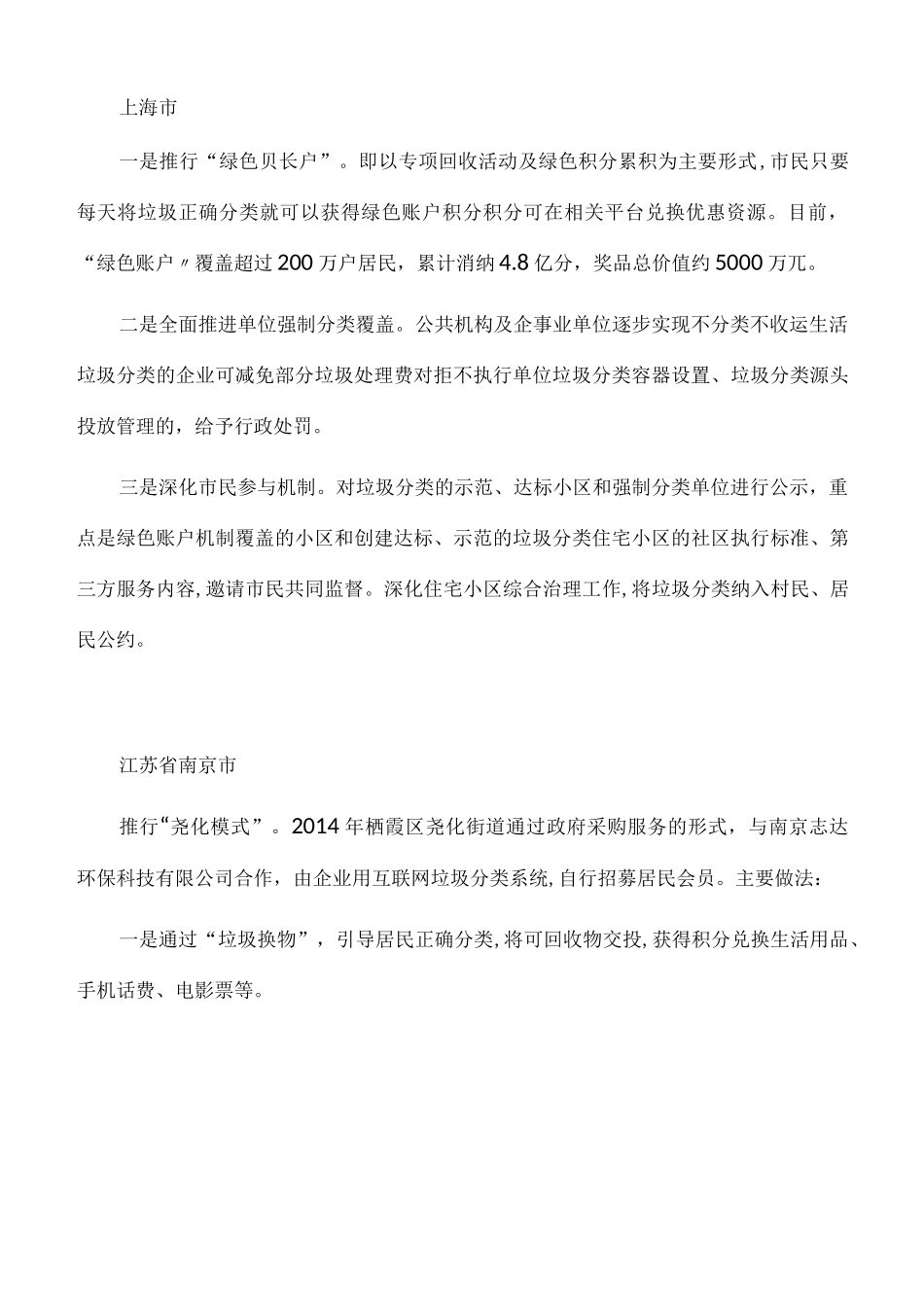 上海市

一是推行“绿色贝长户”。即以专项回收活动及绿色积分累积为主要形式，市民只要每天将垃圾正确分类就可以获得绿色账户积分积分可在相关平台兑换优惠资源。目前，“绿色账户〃覆盖超过200万户居民，累计消纳4.8亿分，奖品总价值约5000万兀。

二是全面推进单位强制分类覆盖。公共机构及企事业单位逐步实现不分类不收运生活垃圾分类的企业可减免部分垃圾处理费对拒不执行单位垃圾分类容器设置、垃圾分类源头投放管理的，给予行政处罚。

三是深化市民参与机制。对垃圾分类的示范、达标小区和强制分类单位进行公示，重点是绿色账户机制覆盖的小区和创建达标、示范的垃圾分类住宅小区的社区执行标准、第三方服务内容，邀请市民共同监督。深化住宅小区综合治理工作，将垃圾分类纳入村民、居民公约。

江苏省南京市

推行“尧化模式”。2014年栖霞区尧化街道通过政府采购服务的形式，与南京志达环保科技有限公司合作，由企业用互联网垃圾分类系统，自行招募居民会员。主要做法：

一是通过“垃圾换物”，引导居民正确分类，将可回收物交投，获得积分兑换生活用品、手机话费、电影票等。